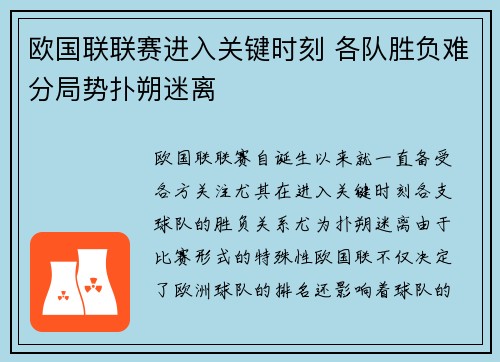 欧国联联赛进入关键时刻 各队胜负难分局势扑朔迷离

欧国联联赛自诞生以来就一直备受各方关注尤其在进入关键时刻各支球队的胜负关系尤为扑朔迷离由于比赛形式的特殊性欧国联不仅决定了欧洲球队的排名还影响着球队的